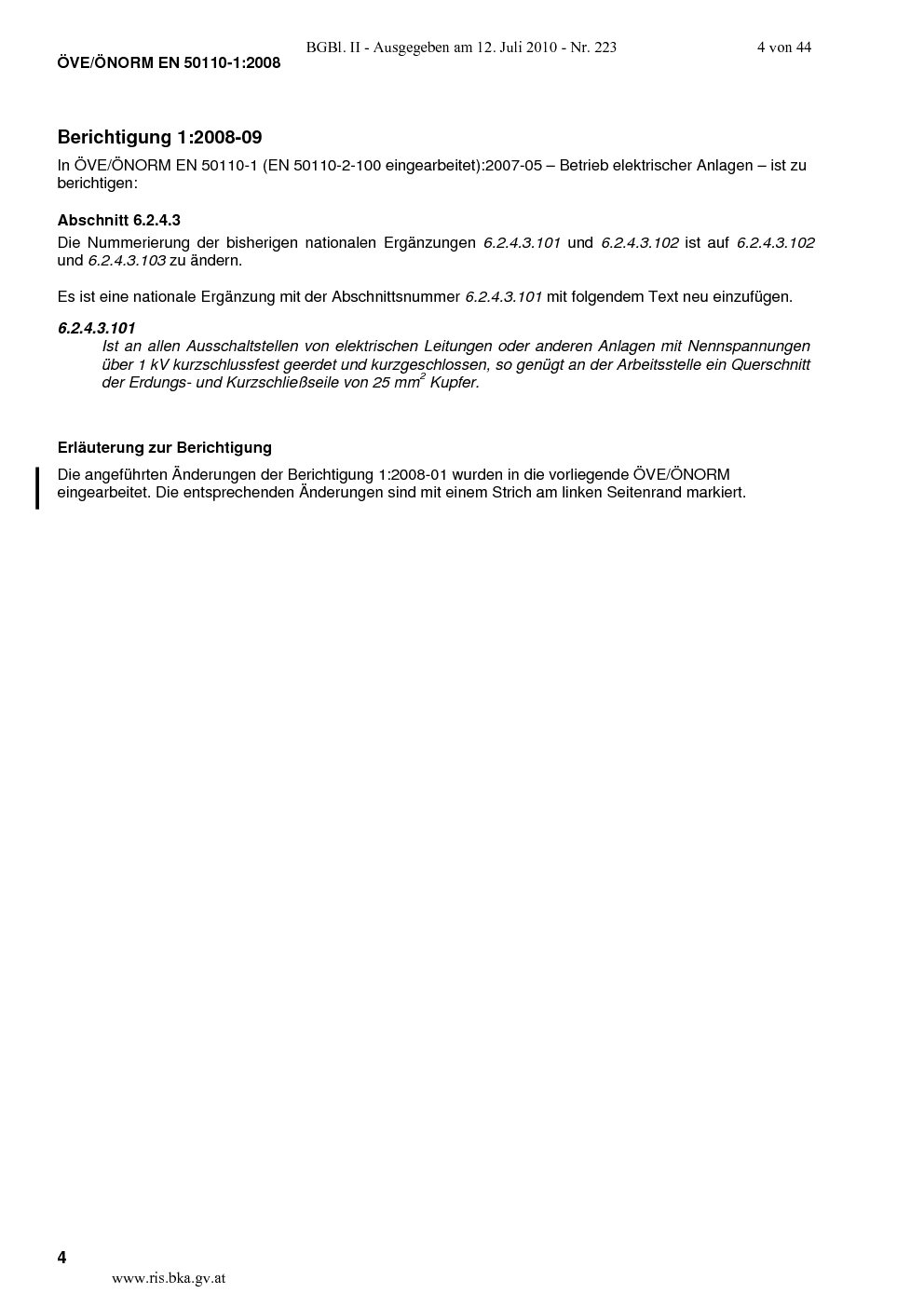 BGBl. II - Ausgegeben am 12. Juli 2010 - Nr. 223 4 von 44

ÖVE/ÖNORM EN 50110-1:2008

Berichtigung 1:2008-09

In ÖVE/ÖNORM EN 50110-1 (EN 50110-2-100 eingearbeitet):2007-05 – Betrieb elektrischer Anlagen – ist zu berichtigen:

Abschnitt 6.2.4.3

Die Nummerierung der bisherigen nationalen Ergänzungen 6.2.4.3.101 und 6.2.4.3.102 ist auf 6.2.4.3.102 und 6.2.4.3.103 zu ändern.

Es ist eine nationale Ergänzung mit der Abschnittsnummer 6.2.4.3.101 mit folgendem Text neu einzufügen.

6.2.4.3.101

Ist an allen Ausschaltstellen von elektrischen Leitungen oder anderen Anlagen mit Nennspannungen über 1 kV kurzschlussfest geerdet und kurzgeschlossen, so genügt an der Arbeitsstelle ein Querschnitt der Erdungs- und Kurzschließseile von 25 $mm^2$ Kupfer.

Erläuterung zur Berichtigung

Die angeführten Änderungen der Berichtigung 1:2008-01 wurden in die vorliegende ÖVE/ÖNORM eingearbeitet. Die entsprechenden Änderungen sind mit einem Strich am linken Seitenrand markiert.

4

www.ris.bka.gv.at